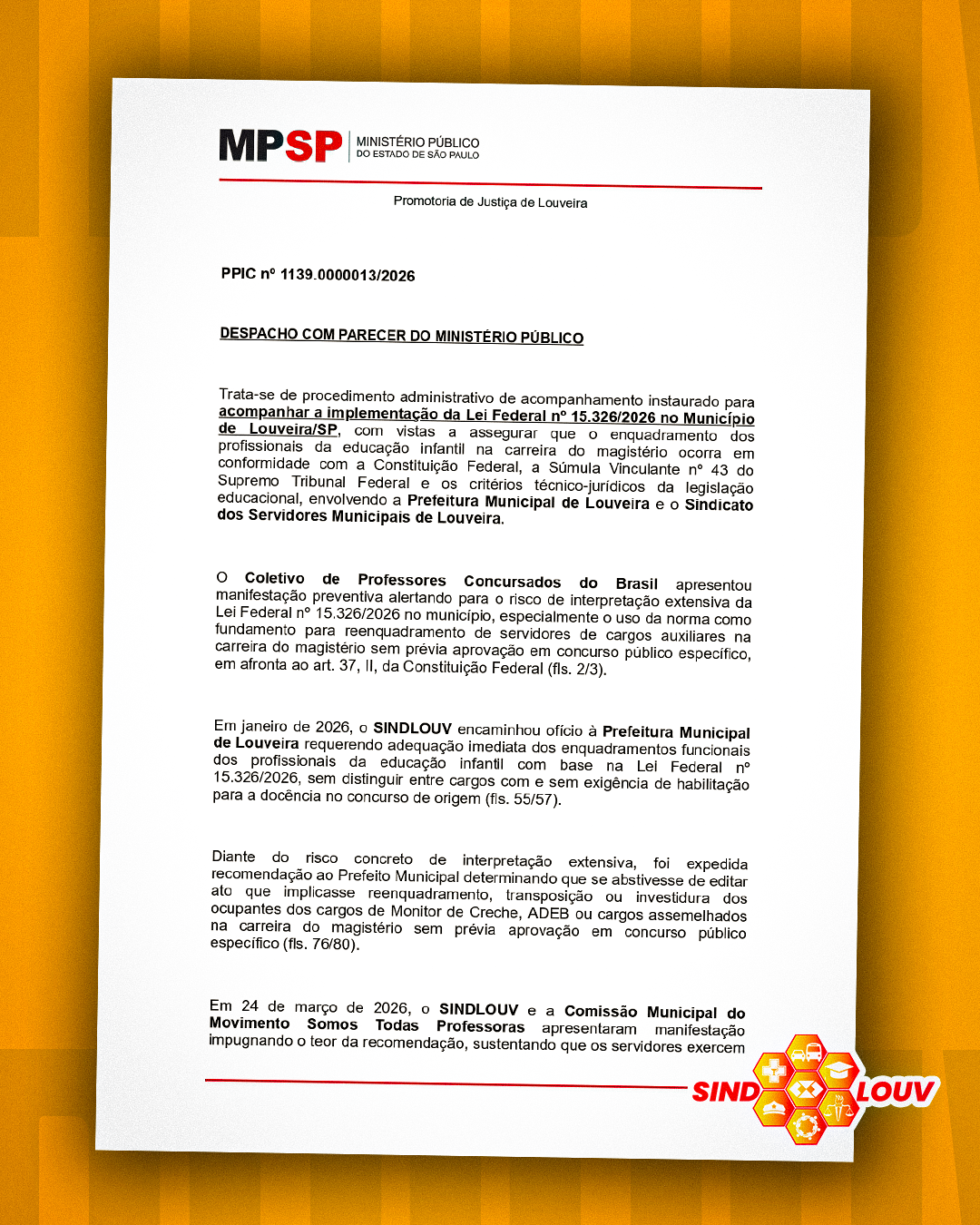 MPSP MINISTÉRIO PÚBLICO DO ESTADO DE SÃO PAULO

Promotoria de Justiça de Louveira

PPIC nº 1139.0000013/2026

DESPACHO COM PARECER DO MINISTÉRIO PÚBLICO

Trata-se de procedimento administrativo de acompanhamento instaurado para acompanhar a implementação da Lei Federal nº 15.326/2026 no Município de Louveira/SP, com vistas a assegurar que o enquadramento dos profissionais da educação infantil na carreira do magistério ocorra em conformidade com a Constituição Federal, a Súmula Vinculante nº 43 do Supremo Tribunal Federal e os critérios técnico-jurídicos da legislação educacional, envolvendo a Prefeitura Municipal de Louveira e o Sindicato dos Servidores Municipais de Louveira.

O Coletivo de Professores Concursados do Brasil apresentou manifestação preventiva alertando para o risco de interpretação extensiva da Lei Federal nº 15.326/2026 no município, especialmente o uso da norma como fundamento para reenquadramento de servidores de cargos auxiliares na carreira do magistério sem prévia aprovação em concurso público específico, em afronta ao art. 37, II, da Constituição Federal (fls. 2/3).

Em janeiro de 2026, o SINDLOUV encaminhou ofício à Prefeitura Municipal de Louveira requerendo adequação imediata dos enquadramentos funcionais dos profissionais da educação infantil com base na Lei Federal nº 15.326/2026, sem distinguir entre cargos com e sem exigência de habilitação para a docência no concurso de origem (fls. 55/57).

Diante do risco concreto de interpretação extensiva, foi expedida recomendação ao Prefeito Municipal determinando que se abstivesse de editar ato que implicasse reenquadramento, transposição ou investidura dos ocupantes dos cargos de Monitor de Creche, ADEB ou cargos assemelhados na carreira do magistério sem prévia aprovação em concurso público específico (fls. 76/80).

Em 24 de março de 2026, o SINDLOUV e a Comissão Municipal do Movimento Somos Todas Professoras apresentaram manifestação impugnando o teor da recomendação, sustentando que os servidores exercem

SIND LOUV